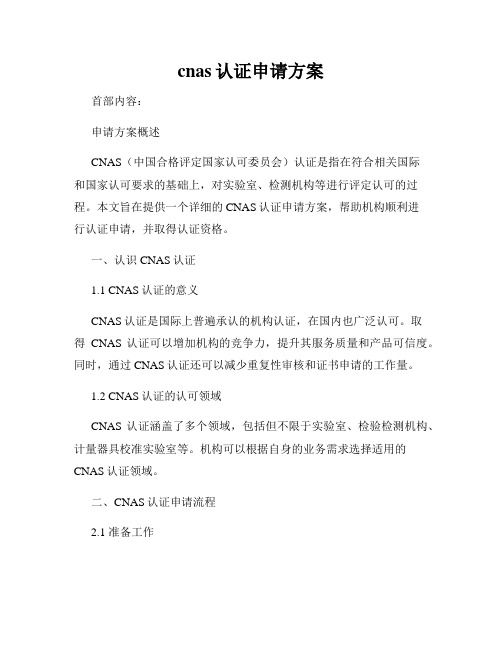 cnas 认证申请方案

首部内容：

申请方案概述

CNAS（中国合格评定国家认可委员会）认证是指在符合相关国际和国家认可要求的基础上，对实验室、检测机构等进行评定认可的过程。本文旨在提供一个详细的 CNAS 认证申请方案，帮助机构顺利进行认证申请，并取得认证资格。

一、认识 CNAS 认证

1.1 CNAS 认证的意义

CNAS 认证是国际上普遍承认的机构认证，在国内也广泛认可。取得 CNAS 认证可以增加机构的竞争力，提升其服务质量和产品可信度。同时，通过 CNAS 认证还可以减少重复性审核和证书申请的工作量。

1.2 CNAS 认证的认可领域

CNAS 认证涵盖了多个领域，包括但不限于实验室、检验检测机构、计量器具校准实验室等。机构可以根据自身的业务需求选择适用的 CNAS 认证领域。

二、CNAS 认证申请流程

2.1 准备工作